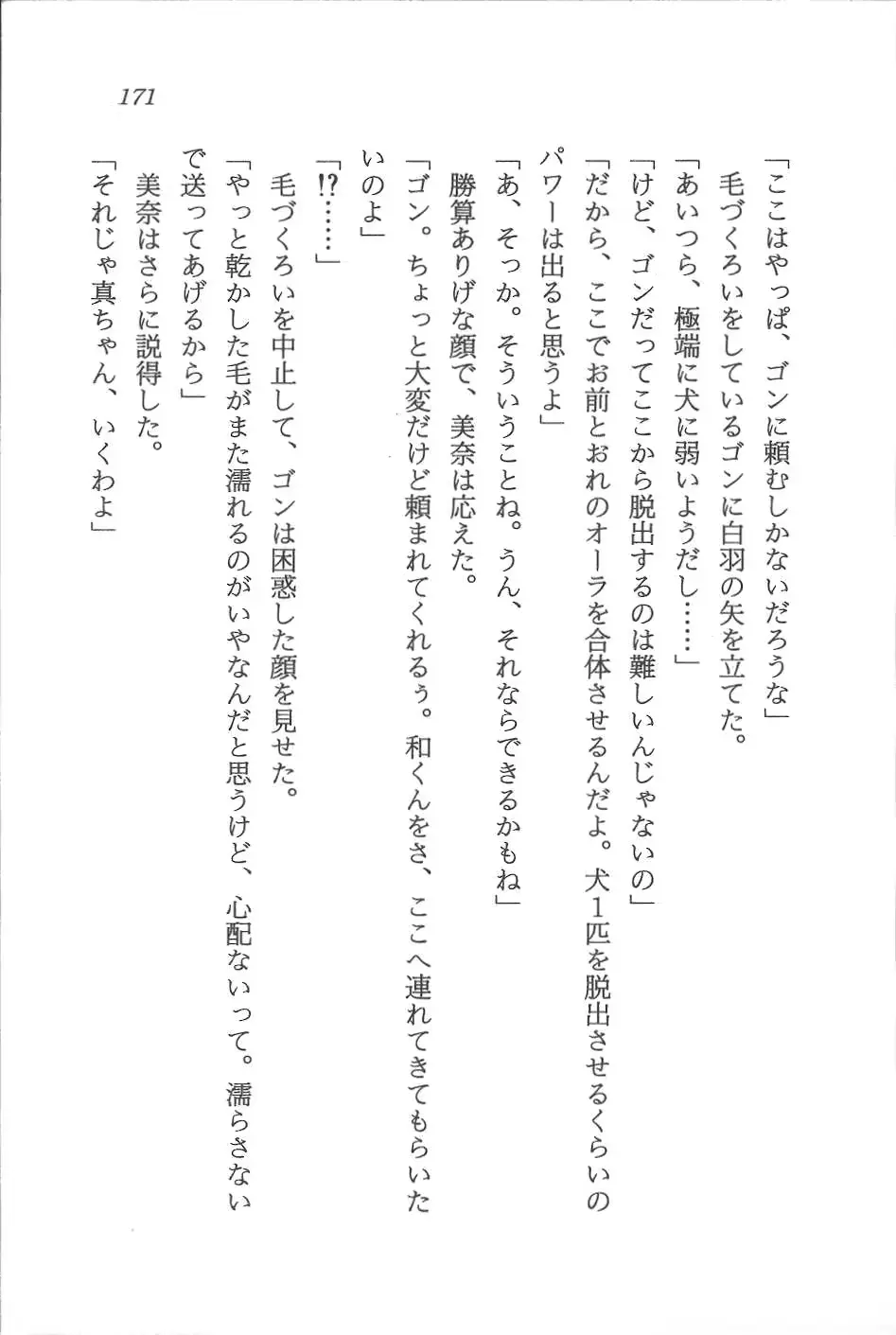 171

「ここはやっぱ、ゴンに頼むしかないだろうな」
毛づくろいをしているゴンに白羽の矢を立てた。
「あいつら、極端に犬に弱いようだし……」
「けど、ゴンだってここから脱出するのは難しいんじゃないの」
「だから、ここでお前とおれのオーラを合体させるんだよ。犬１匹を脱出させるくらいのパワーは出ると思うよ」
「あ、そっか。そういうことね。うん、それならできるかもね」
勝算ありげな顔で、美奈は応えた。
「ゴン。ちょっと大変だけど頼まれてくれるぅ。和くんをさ、ここへ連れてきてもらいたいのよ」
「!?……」
毛づくろいを中止して、ゴンは困惑した顔を見せた。
「やっと乾かした毛がまた濡れるのがいやなんだと思うけど、心配ないって。濡らさないで送ってあげるから」
美奈はさらに説得した。
「それじゃ真ちゃん、いくわよ」